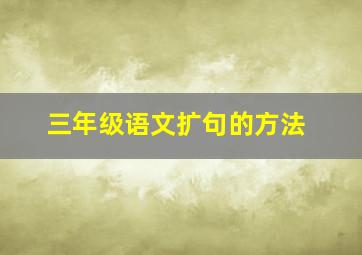 三年级语文扩句的方法